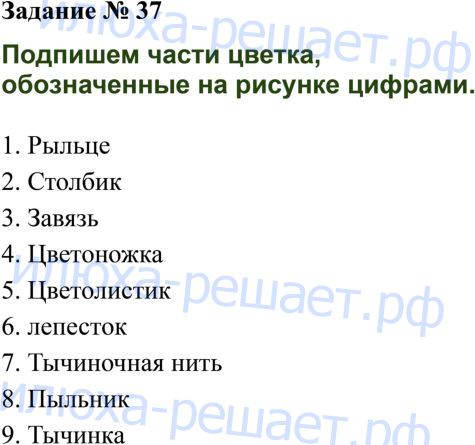 Задание № 37

Подпишем части цветка, обозначенные на рисунке цифрами.

1. Рыльце
2. Столбик
3. Завязь
4. Цветоножка
5. Цветолистик
6. лепесток
7. Тычиночная нить
8. Пыльник
9. Тычинка

илюха-решает.рф